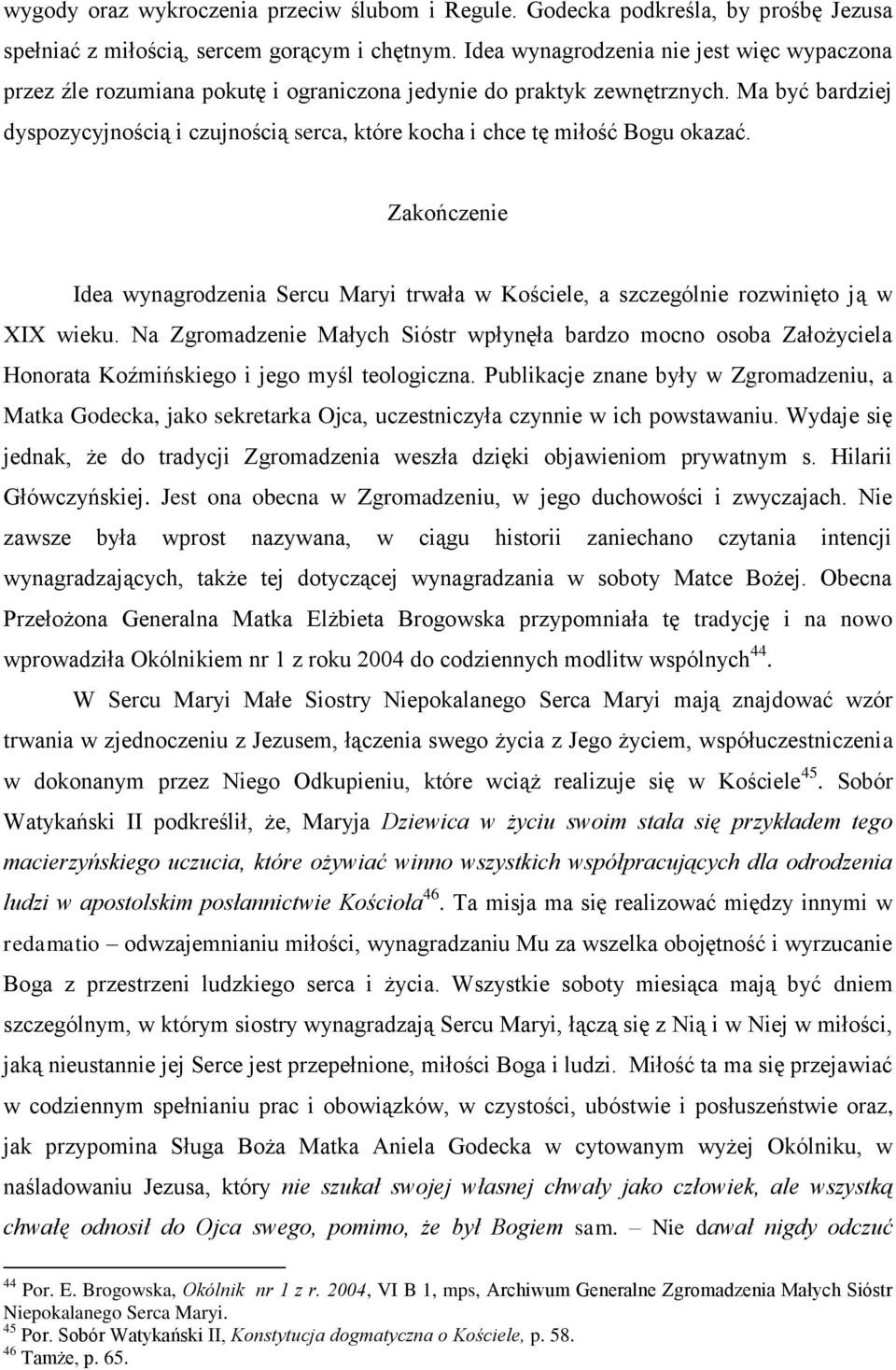 wygody oraz wykroczenia przeciw ślubom i Regule. Godecka podkreśla, by prośbę Jezusa spełniać z miłością, sercem gorącym i chętnym. Idea wynagrodzenia nie jest więc wypaczona przez źle rozumiana pokutę i ograniczona jedynie do praktyk zewnętrznych. Ma być bardziej dyspozycyjnością i czujnością serca, które kocha i chce tę miłość Bogu okazać.

Zakończenie

Idea wynagrodzenia Sercu Maryi trwała w Kościele, a szczególnie rozwinięto ją w XIX wieku. Na Zgromadzenie Małych Sióstr wpłynęła bardzo mocno osoba Założyciela Honorata Koźmińskiego i jego myśl teologiczna. Publikacje znane były w Zgromadzeniu, a Matka Godecka, jako sekretarka Ojca, uczestniczyła czynnie w ich powstawaniu. Wydaje się jednak, że do tradycji Zgromadzenia weszła dzięki objawieniom prywatnym s. Hilarii Główczyńskiej. Jest ona obecna w Zgromadzeniu, w jego duchowości i zwyczajach. Nie zawsze była wprost nazywana, w ciągu historii zaniechano czytania intencji wynagradzających, także tej dotyczącej wynagradzania w soboty Matce Bożej. Obecna Przełożona Generalna Matka Elżbieta Brogowska przypomniała tę tradycję i na nowo wprowadziła Okólnikiem nr 1 z roku 2004 do codziennych modlitw wspólnych$^{44}$.

W Sercu Maryi Małe Siostry Niepokalanego Serca Maryi mają znajdować wzór trwania w zjednoczeniu z Jezusem, łączenia swego życia z Jego życiem, współuczestniczenia w dokonanym przez Niego Odkupieniu, które wciąż realizuje się w Kościele$^{45}$. Sobór Watykański II podkreślił, że, Maryja Dziewica w życiu swoim stała się przykładem tego macierzyńskiego uczucia, które ożywiać winno wszystkich współpracujących dla odrodzenia ludzi w apostolskim posłannictwie Kościoła$^{46}$. Ta misja ma się realizować między innymi w redamatio – odwzajemnianiu miłości, wynagradzaniu Mu za wszelka obojętność i wyrzucanie Boga z przestrzeni ludzkiego serca i życia. Wszystkie soboty miesiąca mają być dniem szczególnym, w którym siostry wynagradzają Sercu Maryi, łączą się z Nią i w Niej w miłości, jaką nieustannie jej Serce jest przepełnione, miłości Boga i ludzi. Miłość ta ma się przejawiać w codziennym spełnianiu prac i obowiązków, w czystości, ubóstwie i posłuszeństwie oraz, jak przypomina Sługa Boża Matka Aniela Godecka w cytowanym wyżej Okólniku, w naśladowaniu Jezusa, który nie szukał swojej własnej chwały jako człowiek, ale wszystką chwałę odnosił do Ojca swego, pomimo, że był Bogiem sam. – Nie dawał nigdy odczuć

$^{44}$ Por. E. Brogowska, Okólnik nr 1 z r. 2004, VI B 1, mps, Archiwum Generalne Zgromadzenia Małych Sióstr Niepokalanego Serca Maryi.
$^{45}$ Por. Sobór Watykański II, Konstytucja dogmatyczna o Kościele, p. 58.
$^{46}$ Tamże, p. 65.